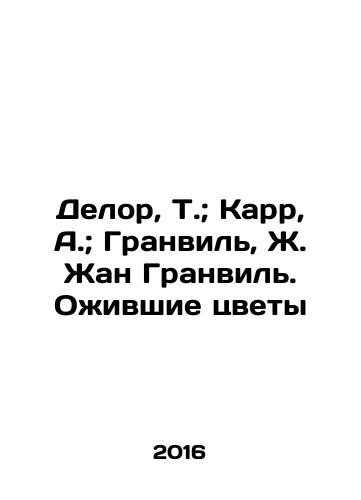 Делор, Т.; Карр, А.; Гранвиль, Ж. Жан Гранвиль. Ожившие цветы

2016